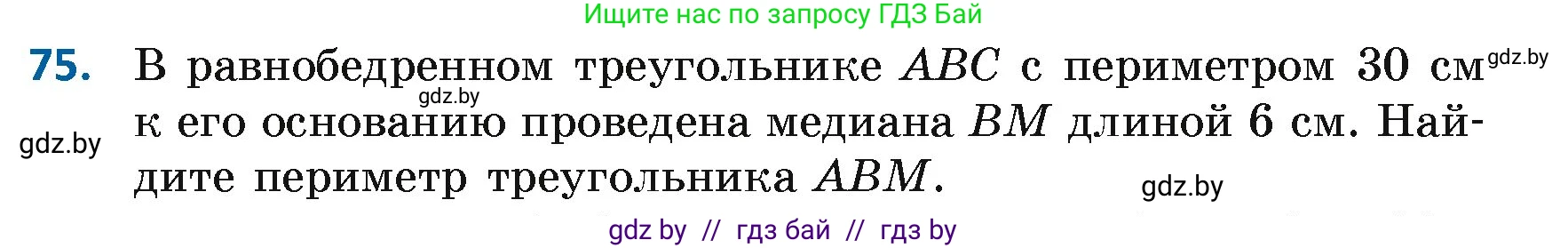 Ищите нас по запросу ГДЗ Бай

75. В равнобедренном треугольнике $ABC$ с периметром 30 см gdz.by к его основанию проведена медиана $BM$ длиной 6 см. Найдите периметр треугольника $ABM$.

gdz.by

gdz.by

gdz.by

gdz by // гдз бай // гдз by